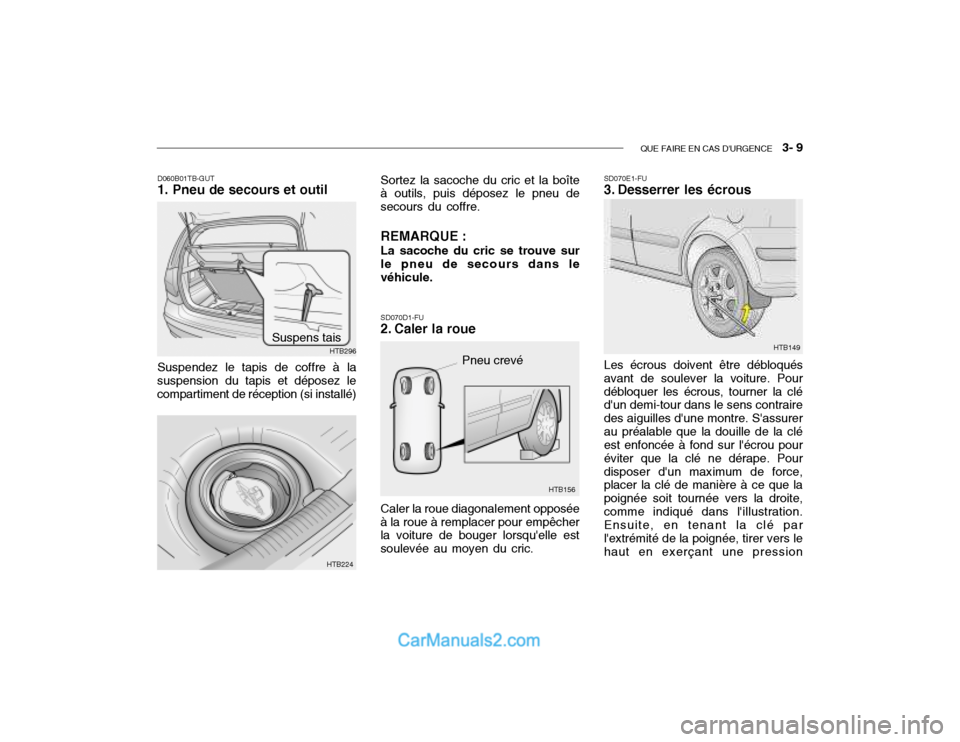 QUE FAIRE EN CAS D'URGENCE 3- 9

D060B01TB-GUT
1. Pneu de secours et outil

Suspens tais

HTB296

Suspendez le tapis de coffre à la suspension du tapis et déposez le compartiment de réception (si installé)

HTB224

Sortez la sacoche du cric et la boîte à outils, puis déposez le pneu de secours du coffre.

REMARQUE :
La sacoche du cric se trouve sur le pneu de secours dans le véhicule.

SD070D1-FU
2. Caler la roue

Pneu crevé

HTB156

Caler la roue diagonalement opposée à la roue à remplacer pour empêcher la voiture de bouger lorsqu'elle est soulevée au moyen du cric.

SD070E1-FU
3. Desserrer les écrous

HTB149

Les écrous doivent être débloqués avant de soulever la voiture. Pour débloquer les écrous, tourner la clé d'un demi-tour dans le sens contraire des aiguilles d'une montre. S'assurer au préalable que la douille de la clé est enfoncée à fond sur l'écrou pour éviter que la clé ne dérape. Pour disposer d'un maximum de force, placer la clé de manière à ce que la poignée soit tournée vers la droite, comme indiqué dans l'illustration. Ensuite, en tenant la clé par l'extrémité de la poignée, tirer vers le haut en exerçant une pression

CarManuals2.com

carmanualsonline.info